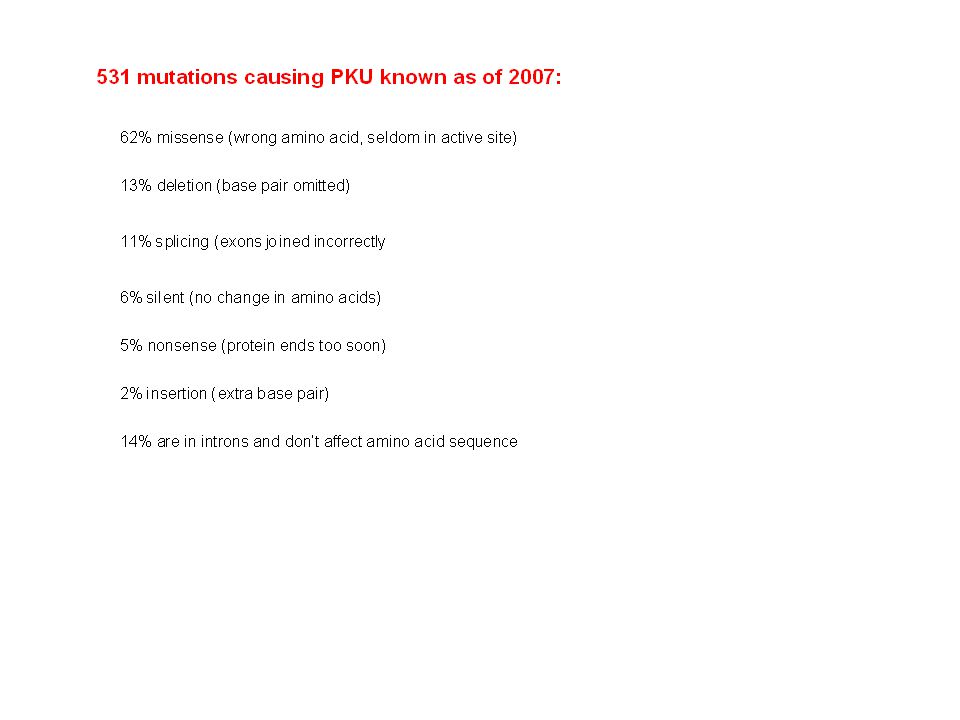 531 mutations causing PKU known as of 2007:

62% missense (wrong amino acid, seldom in active site)

13% deletion (base pair omitted)

11% splicing (exons joined incorrectly

6% silent (no change in amino acids)

5% nonsense (protein ends too soon)

2% insertion (extra base pair)

14% are in introns and don't affect amino acid sequence